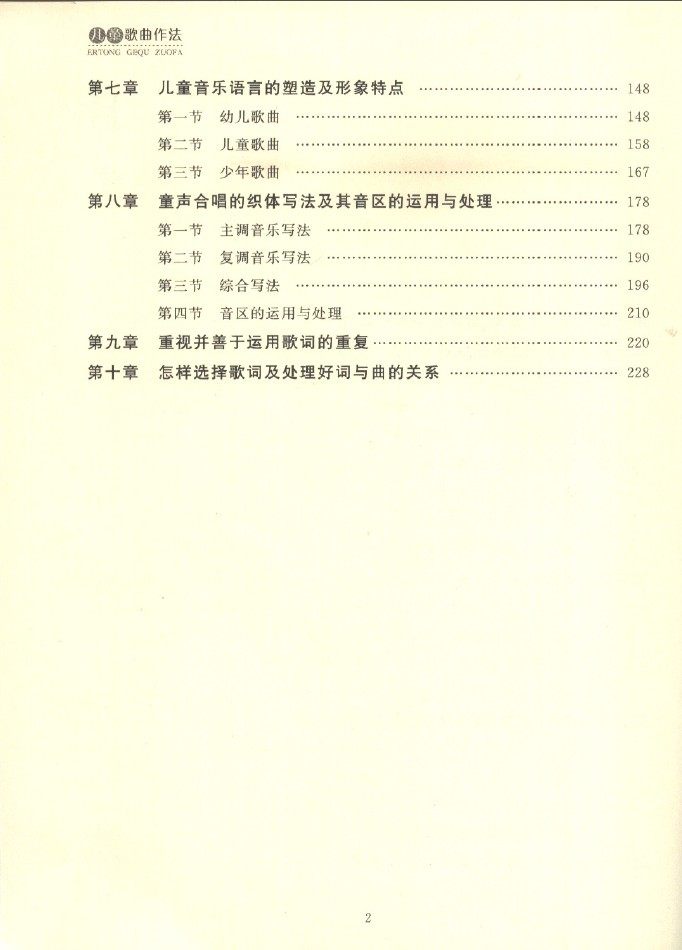 儿童歌曲作法
ERTONG GEQU ZUOFA

第七章 儿童音乐语言的塑造及形象特点 …… 148
第一节 幼儿歌曲 …… 148
第二节 儿童歌曲 …… 158
第三节 少年歌曲 …… 167
第八章 童声合唱的织体写法及其音区的运用与处理 …… 178
第一节 主调音乐写法 …… 178
第二节 复调音乐写法 …… 190
第三节 综合写法 …… 196
第四节 音区的运用与处理 …… 210
第九章 重视并善于运用歌词的重复 …… 220
第十章 怎样选择歌词及处理好词与曲的关系 …… 228

2